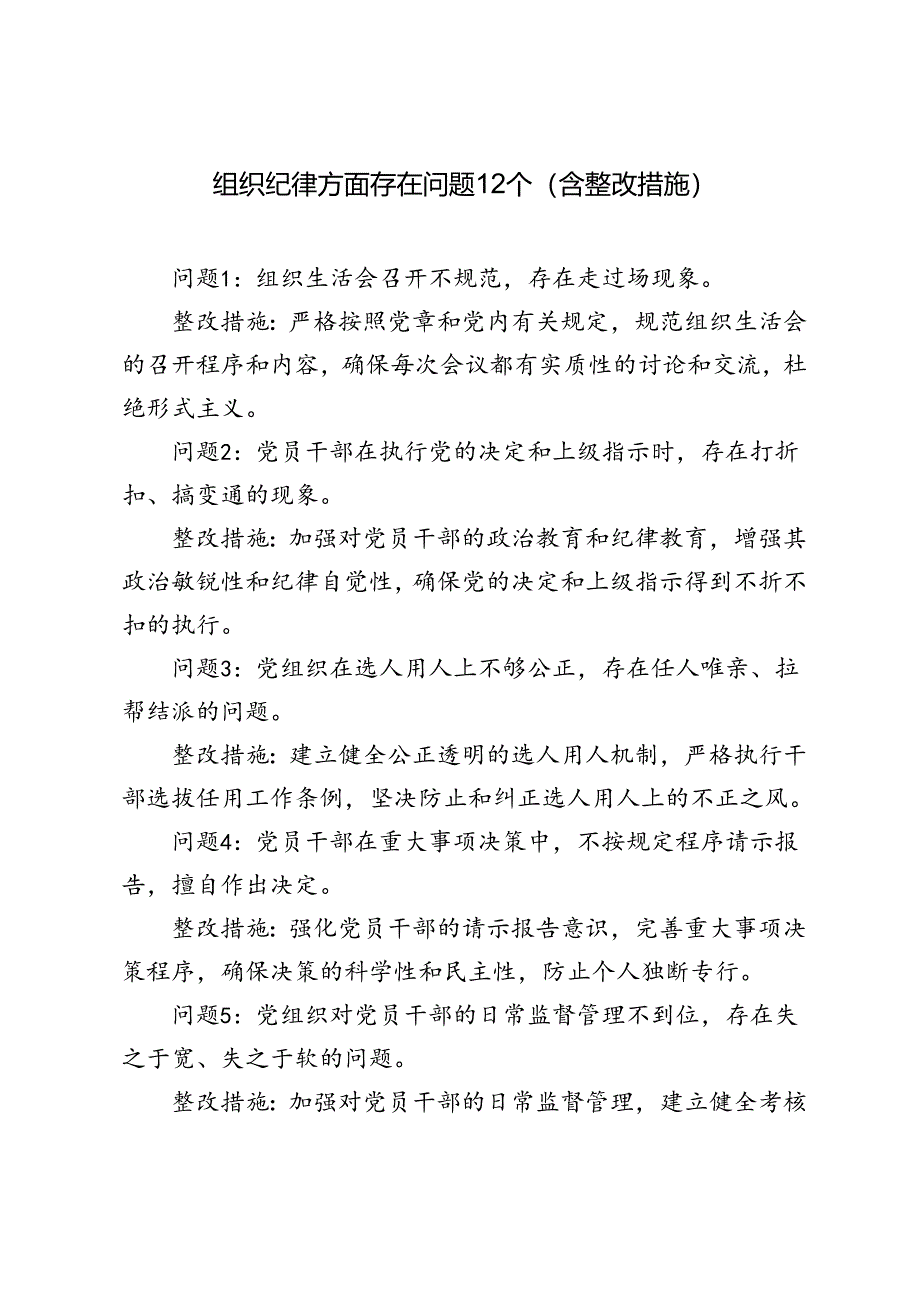 组织纪律方面存在问题12个（含整改措施）

问题1：组织生活会召开不规范，存在走过场现象。

整改措施：严格按照党章和党内有关规定，规范组织生活会的召开程序和内容，确保每次会议都有实质性的讨论和交流，杜绝形式主义。

问题2：党员干部在执行党的决定和上级指示时，存在打折扣、搞变通的现象。

整改措施：加强对党员干部的政治教育和纪律教育，增强其政治敏锐性和纪律自觉性，确保党的决定和上级指示得到不折不扣的执行。

问题3：党组织在选人用人上不够公正，存在任人唯亲、拉帮结派的问题。

整改措施：建立健全公正透明的选人用人机制，严格执行干部选拔任用工作条例，坚决防止和纠正选人用人上的不正之风。

问题4：党员干部在重大事项决策中，不按规定程序请示报告，擅自作出决定。

整改措施：强化党员干部的请示报告意识，完善重大事项决策程序，确保决策的科学性和民主性，防止个人独断专行。

问题5：党组织对党员干部的日常监督管理不到位，存在失之于宽、失之于软的问题。

整改措施：加强对党员干部的日常监督管理，建立健全考核